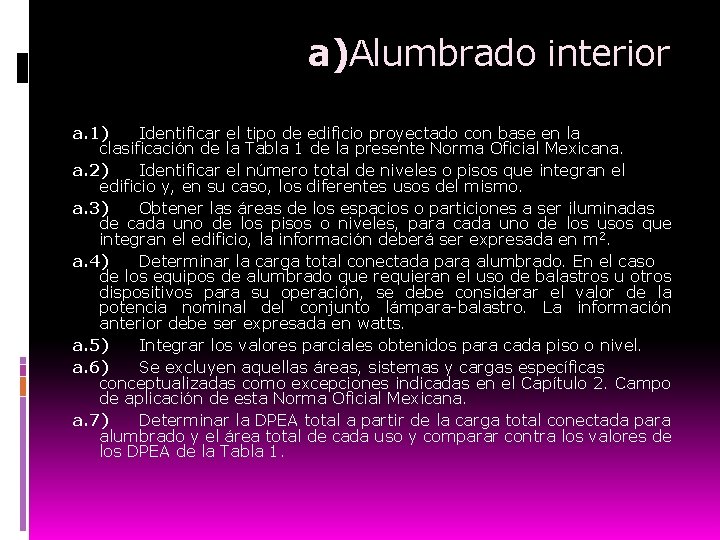 a)Alumbrado interior

a.1) Identificar el tipo de edificio proyectado con base en la clasificación de la Tabla 1 de la presente Norma Oficial Mexicana.

a.2) Identificar el número total de niveles o pisos que integran el edificio y, en su caso, los diferentes usos del mismo.

a.3) Obtener las áreas de los espacios o particiones a ser iluminadas de cada uno de los pisos o niveles, para cada uno de los usos que integran el edificio, la información deberá ser expresada en $m^2$.

a.4) Determinar la carga total conectada para alumbrado. En el caso de los equipos de alumbrado que requieran el uso de balastros u otros dispositivos para su operación, se debe considerar el valor de la potencia nominal del conjunto lámpara-balastro. La información anterior debe ser expresada en watts.

a.5) Integrar los valores parciales obtenidos para cada piso o nivel.

a.6) Se excluyen aquellas áreas, sistemas y cargas específicas conceptualizadas como excepciones indicadas en el Capítulo 2. Campo de aplicación de esta Norma Oficial Mexicana.

a.7) Determinar la DPEA total a partir de la carga total conectada para alumbrado y el área total de cada uso y comparar contra los valores de los DPEA de la Tabla 1.